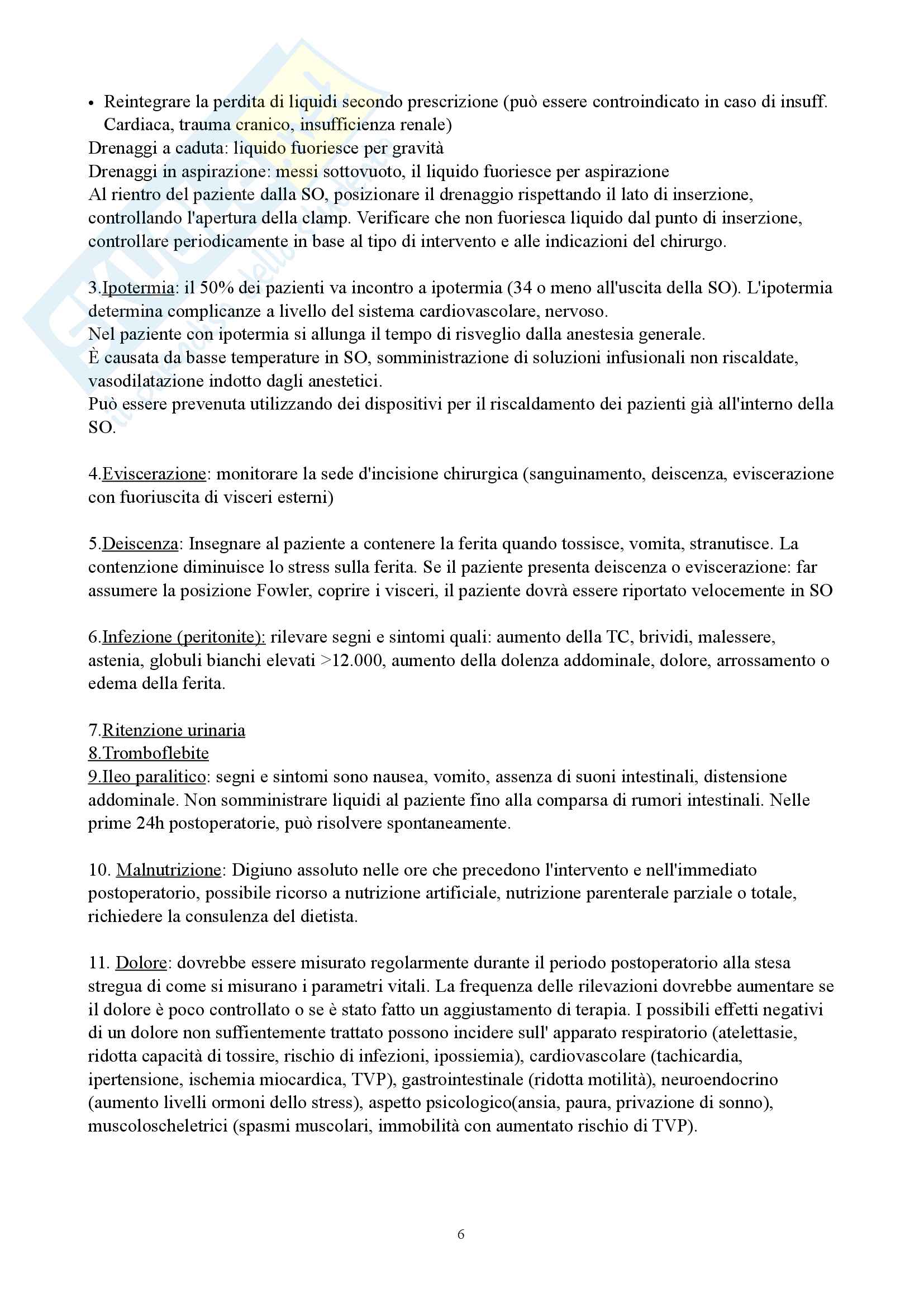 • Reintegrare la perdita di liquidi secondo prescrizione (può essere controindicato in caso di insuff. Cardiaca, trauma cranico, insufficienza renale)
Drenaggi a caduta: liquido fuoriesce per gravità
Drenaggi in aspirazione: messi sottovuoto, il liquido fuoriesce per aspirazione
Al rientro del paziente dalla SO, posizionare il drenaggio rispettando il lato di inserzione, controllando l'apertura della clamp. Verificare che non fuoriesca liquido dal punto di inserzione, controllare periodicamente in base al tipo di intervento e alle indicazioni del chirurgo.

3.Ipotermia: il 50% dei pazienti va incontro a ipotermia (34 o meno all'uscita della SO). L'ipotermia determina complicanze a livello del sistema cardiovascolare, nervoso.
Nel paziente con ipotermia si allunga il tempo di risveglio dalla anestesia generale.
È causata da basse temperature in SO, somministrazione di soluzioni infusionali non riscaldate, vasodilatazione indotto dagli anestetici.
Può essere prevenuta utilizzando dei dispositivi per il riscaldamento dei pazienti già all'interno della SO.

4.Eviscerazione: monitorare la sede d'incisione chirurgica (sanguinamento, deiscenza, eviscerazione con fuoriuscita di visceri esterni)

5.Deiscenza: Insegnare al paziente a contenere la ferita quando tossisce, vomita, stranutisce. La contenzione diminuisce lo stress sulla ferita. Se il paziente presenta deiscenza o eviscerazione: far assumere la posizione Fowler, coprire i visceri, il paziente dovrà essere riportato velocemente in SO

6.Infezione (peritonite): rilevare segni e sintomi quali: aumento della TC, brividi, malessere, astenia, globuli bianchi elevati >12.000, aumento della dolenza addominale, dolore, arrossamento o edema della ferita.

7.Ritenzione urinaria
8.Tromboflebite
9.Ileo paralitico: segni e sintomi sono nausea, vomito, assenza di suoni intestinali, distensione addominale. Non somministrare liquidi al paziente fino alla comparsa di rumori intestinali. Nelle prime 24h postoperatorie, può risolvere spontaneamente.

10. Malnutrizione: Digiuno assoluto nelle ore che precedono l'intervento e nell'immediato postoperatorio, possibile ricorso a nutrizione artificiale, nutrizione parenterale parziale o totale, richiedere la consulenza del dietista.

11. Dolore: dovrebbe essere misurato regolarmente durante il periodo postoperatorio alla stesa stregua di come si misurano i parametri vitali. La frequenza delle rilevazioni dovrebbe aumentare se il dolore è poco controllato o se è stato fatto un aggiustamento di terapia. I possibili effetti negativi di un dolore non suffientemente trattato possono incidere sull' apparato respiratorio (atelettasie, ridotta capacità di tossire, rischio di infezioni, ipossiemia), cardiovascolare (tachicardia, ipertensione, ischemia miocardica, TVP), gastrointestinale (ridotta motilità), neuroendocrino (aumento livelli ormoni dello stress), aspetto psicologico(ansia, paura, privazione di sonno), muscoloscheletrici (spasmi muscolari, immobilità con aumentato rischio di TVP).

6